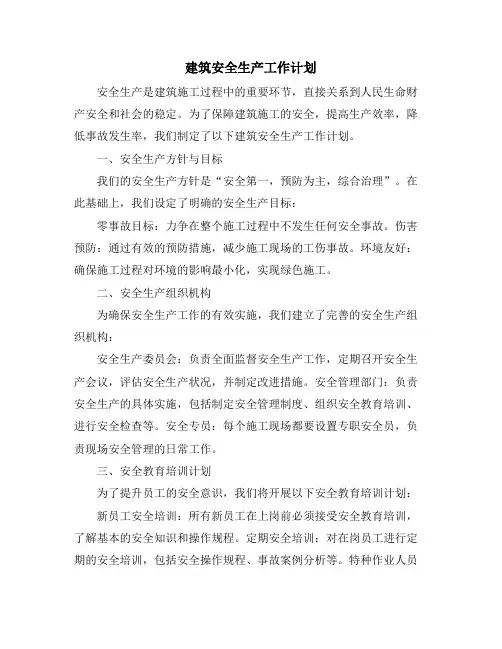 建筑安全生产工作计划

安全生产是建筑施工过程中的重要环节，直接关系到人民生命财产安全和社会的稳定。为了保障建筑施工的安全，提高生产效率，降低事故发生率，我们制定了以下建筑安全生产工作计划。

一、安全生产方针与目标

我们的安全生产方针是“安全第一，预防为主，综合治理”。在此基础上，我们设定了明确的安全生产目标：

零事故目标：力争在整个施工过程中不发生任何安全事故。伤害预防：通过有效的预防措施，减少施工现场的工伤事故。环境友好：确保施工过程对环境的影响最小化，实现绿色施工。

二、安全生产组织机构

为确保安全生产工作的有效实施，我们建立了完善的安全生产组织机构：

安全生产委员会：负责全面监督安全生产工作，定期召开安全生产会议，评估安全生产状况，并制定改进措施。安全管理部门：负责安全生产的具体实施，包括制定安全管理制度、组织安全教育培训、进行安全检查等。安全专员：每个施工现场都要设置专职安全员，负责现场安全管理的日常工作。

三、安全教育培训计划

为了提升员工的安全意识，我们将开展以下安全教育培训计划：

新员工安全培训：所有新员工在上岗前必须接受安全教育培训，了解基本的安全知识和操作规程。定期安全培训：对在岗员工进行定期的安全培训，包括安全操作规程、事故案例分析等。特种作业人员